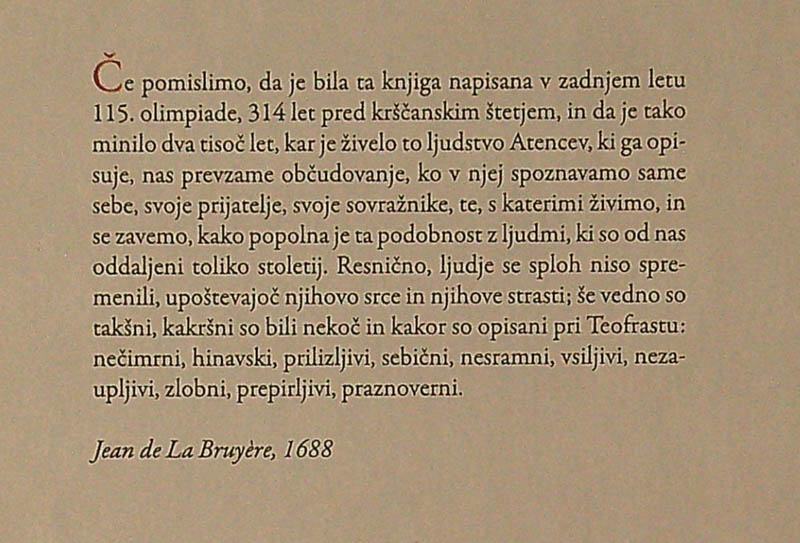 Če pomislimo, da je bila ta knjiga napisana v zadnjem letu 115. olimpiade, 314 let pred krščanskim štetjem, in da je tako minilo dva tisoč let, kar je živelo to ljudstvo Atencev, ki ga opisuje, nas prevzame občudovanje, ko v njej spoznavamo same sebe, svoje prijatelje, svoje sovražnike, te, s katerimi živimo, in se zavemo, kako popolna je ta podobnost z ljudmi, ki so od nas oddaljeni toliko stoletij. Resnično, ljudje se sploh niso spremenili, upoštevajoč njihovo srce in njihove strasti; še vedno so takšni, kakršni so bili nekoč in kakor so opisani pri Teofrastu: nečimrni, hinavski, prilizljivi, sebični, nesramni, vsiljivi, nezaupljivi, zlobni, prepirljivi, praznoverni.

Jean de La Bruyère, 1688